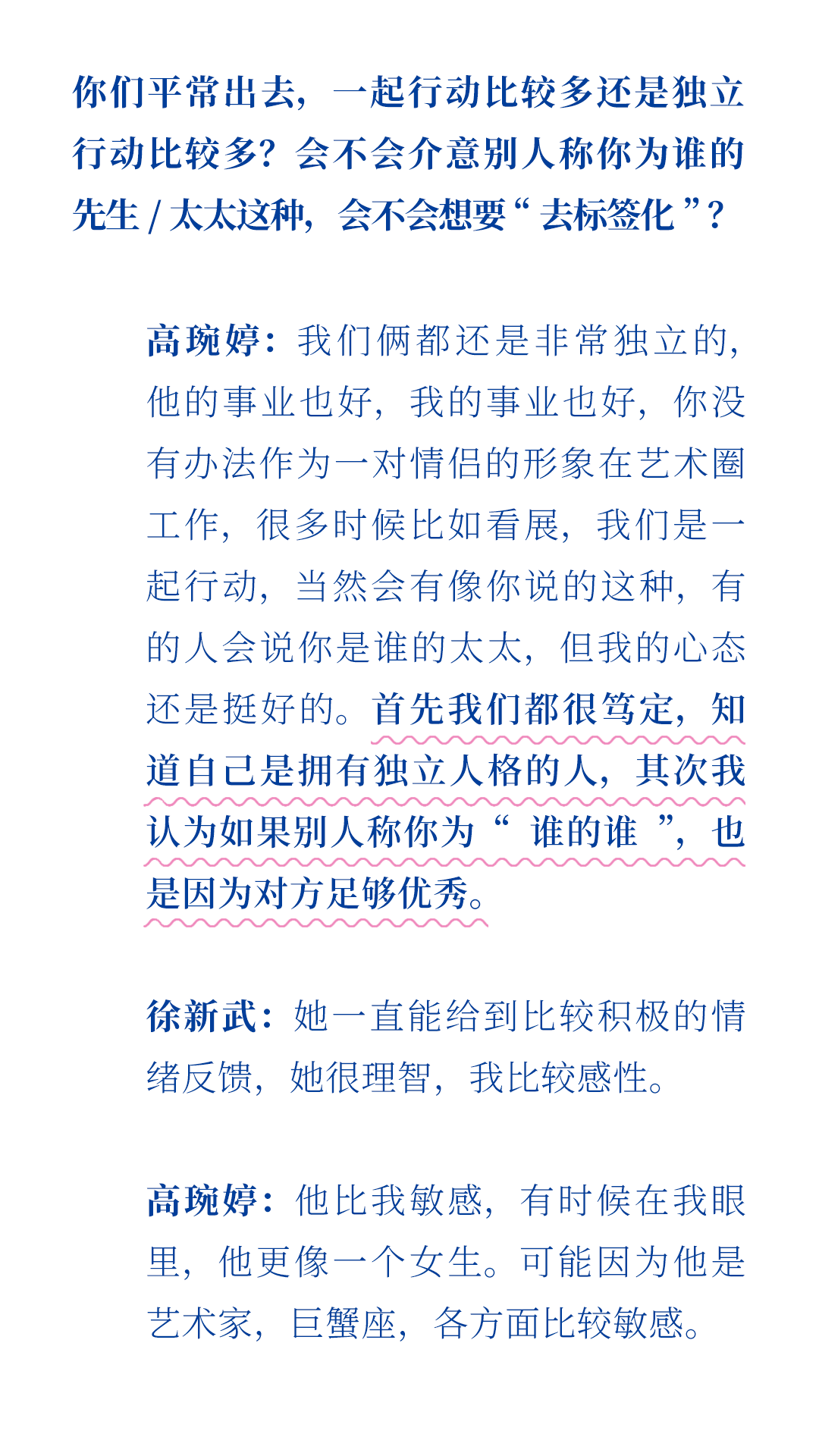 你们平常出去，一起行动比较多还是独立行动比较多？会不会介意别人称你为谁的先生/太太这种，会不会想要“去标签化”？

高琬婷：我们俩都还是非常独立的，他的事业也好，我的事业也好，你没有办法作为一对情侣的形象在艺术圈工作，很多时候比如看展，我们是一起行动，当然会有像你说的这种，有的人会说你是谁的太太，但我的心态还是挺好的。首先我们都很笃定，知道自己是拥有独立人格的人，其次我认为如果别人称你为“谁的谁”，也是因为对方足够优秀。

徐新武：她一直能给到比较积极的情绪反馈，她很理智，我比较感性。

高琬婷：他比我敏感，有时候在我眼里，他更像一个女生。可能因为他是艺术家，巨蟹座，各方面比较敏感。